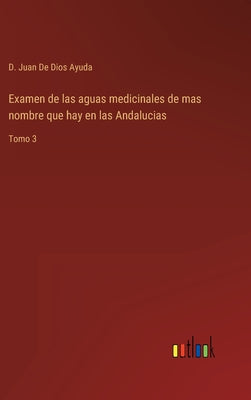 D. Juan De Dios Ayuda

Examen de las aguas medicinales de mas nombre que hay en las Andalucias

Tomo 3

outlook